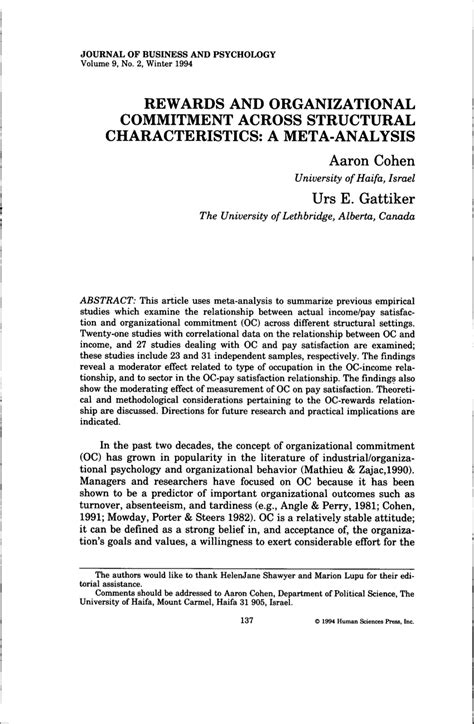 JOURNAL OF BUSINESS AND PSYCHOLOGY
Volume 9, No. 2, Winter 1994

REWARDS AND ORGANIZATIONAL COMMITMENT ACROSS STRUCTURAL CHARACTERISTICS: A META-ANALYSIS

Aaron Cohen
University of Haifa, Israel

Urs E. Gattiker
The University of Lethbridge, Alberta, Canada

ABSTRACT: This article uses meta-analysis to summarize previous empirical studies which examine the relationship between actual income/pay satisfaction and organizational commitment (OC) across different structural settings. Twenty-one studies with correlational data on the relationship between OC and income, and 27 studies dealing with OC and pay satisfaction are examined; these studies include 23 and 31 independent samples, respectively. The findings reveal a moderator effect related to type of occupation in the OC-income relationship, and to sector in the OC-pay satisfaction relationship. The findings also show the moderating effect of measurement of OC on pay satisfaction. Theoretical and methodological considerations pertaining to the OC-rewards relationship are discussed. Directions for future research and practical implications are indicated.

In the past two decades, the concept of organizational commitment (OC) has grown in popularity in the literature of industrial/organizational psychology and organizational behavior (Mathieu & Zajac,1990). Managers and researchers have focused on OC because it has been shown to be a predictor of important organizational outcomes such as turnover, absenteeism, and tardiness (e.g., Angle & Perry, 1981; Cohen, 1991; Mowday, Porter & Steers 1982). OC is a relatively stable attitude; it can be defined as a strong belief in, and acceptance of, the organization's goals and values, a willingness to exert considerable effort for the

The authors would like to thank HelenJane Shawyer and Marion Lupu for their editorial assistance.
Comments should be addressed to Aaron Cohen, Department of Political Science, The University of Haifa, Mount Carmel, Haifa 31 905, Israel.

137

© 1994 Human Sciences Press, Inc.